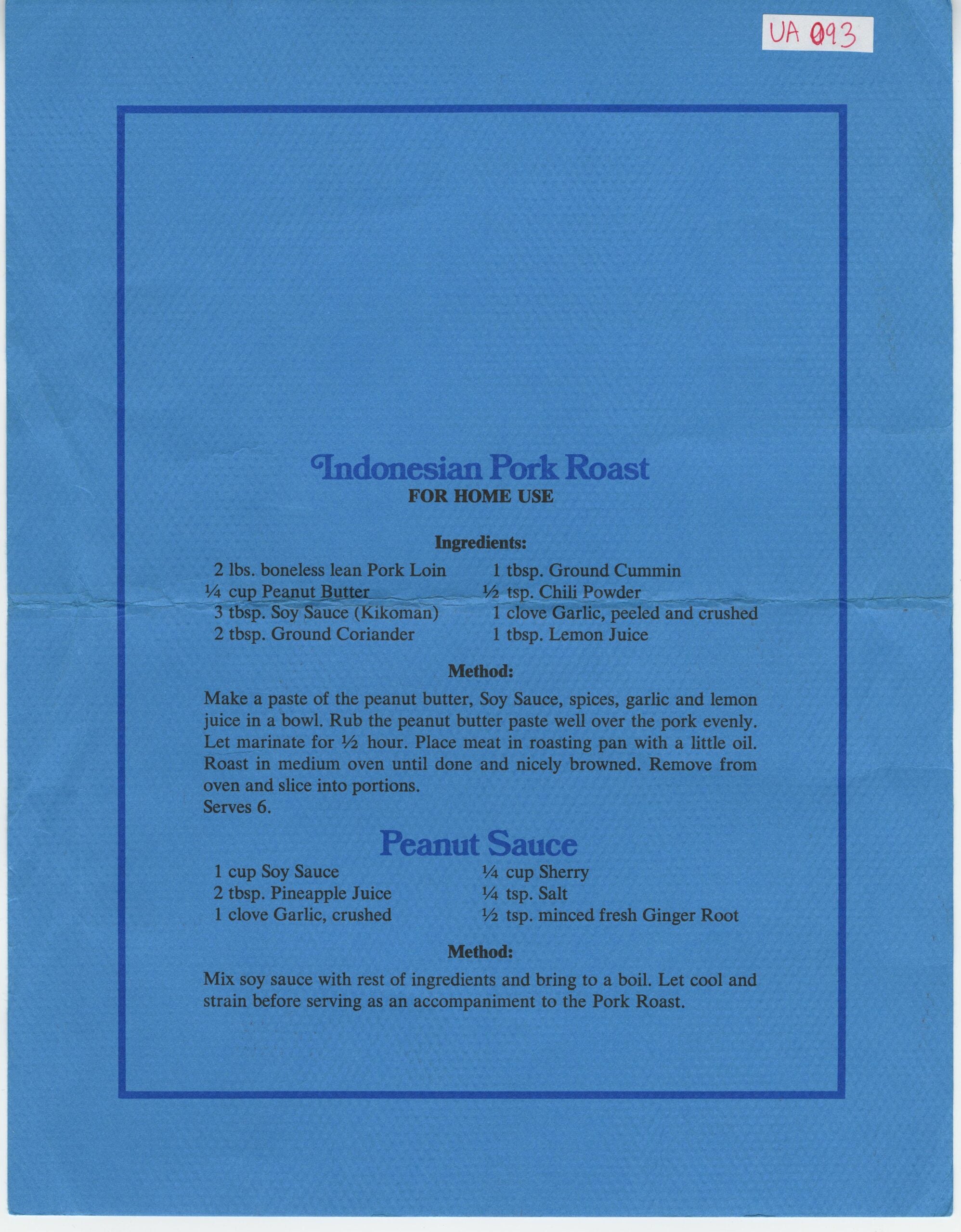 UA 093

Indonesian Pork Roast
FOR HOME USE

Ingredients:

2 lbs. boneless lean Pork Loin
¼ cup Peanut Butter
3 tbsp. Soy Sauce (Kikoman)
2 tbsp. Ground Coriander

1 tbsp. Ground Cummin
½ tsp. Chili Powder
1 clove Garlic, peeled and crushed
1 tbsp. Lemon Juice

Method:

Make a paste of the peanut butter, Soy Sauce, spices, garlic and lemon juice in a bowl. Rub the peanut butter paste well over the pork evenly. Let marinate for ½ hour. Place meat in roasting pan with a little oil. Roast in medium oven until done and nicely browned. Remove from oven and slice into portions.
Serves 6.

Peanut Sauce

1 cup Soy Sauce
2 tbsp. Pineapple Juice
1 clove Garlic, crushed

¼ cup Sherry
¼ tsp. Salt
½ tsp. minced fresh Ginger Root

Method:

Mix soy sauce with rest of ingredients and bring to a boil. Let cool and strain before serving as an accompaniment to the Pork Roast.